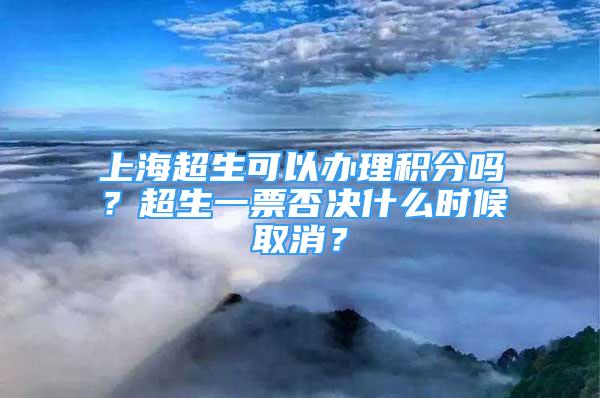 上海超生可以办理积分吗？超生一票否决什么时候取消？